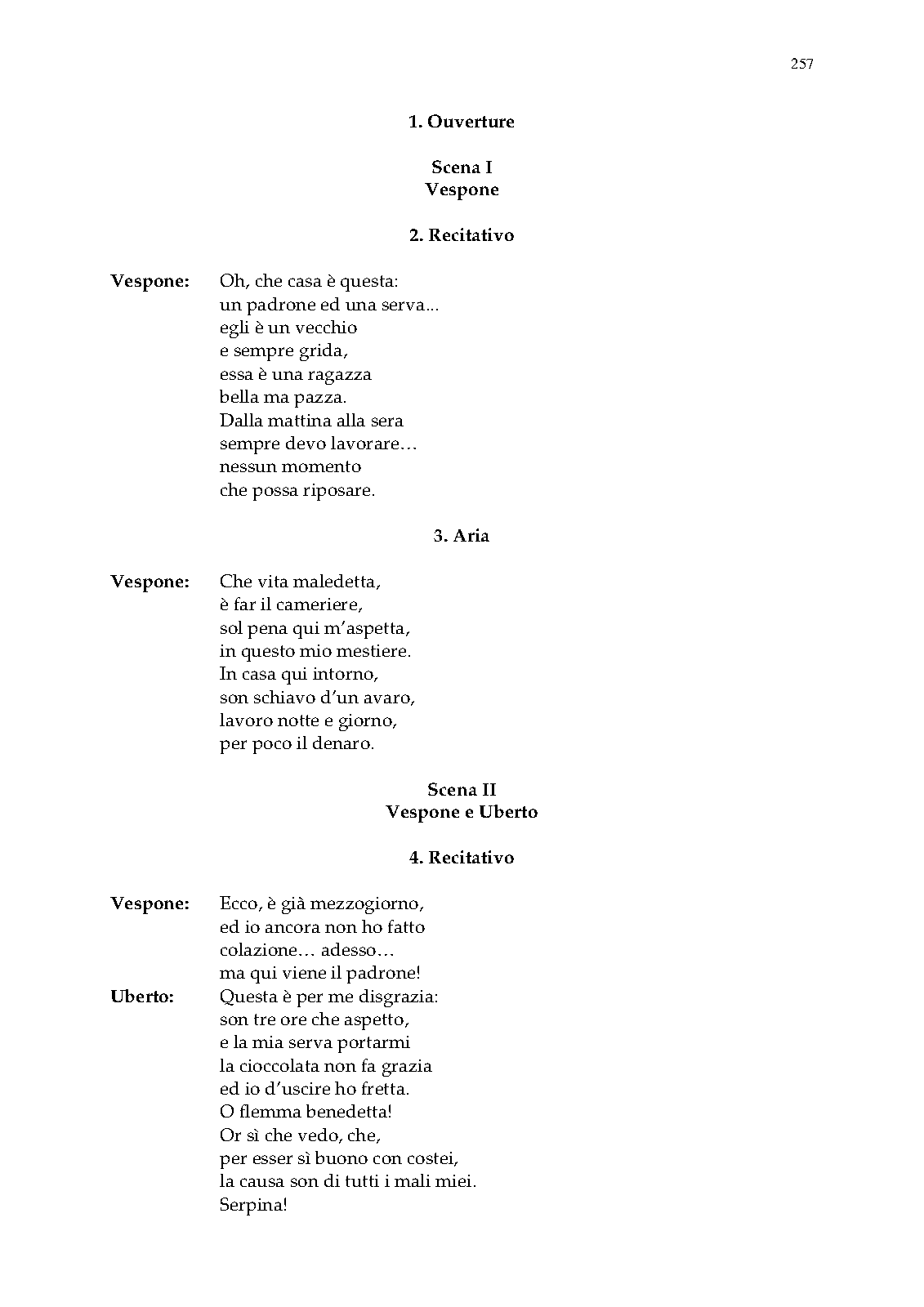 257

1. Ouverture

Scena I
Vespone

2. Recitativo

Vespone: Oh, che casa è questa:
un padrone ed una serva...
egli è un vecchio
e sempre grida,
essa è una ragazza
bella ma pazza.
Dalla mattina alla sera
sempre devo lavorare…
nessun momento
che possa riposare.

3. Aria

Vespone: Che vita maledetta,
è far il cameriere,
sol pena qui m'aspetta,
in questo mio mestiere.
In casa qui intorno,
son schiavo d'un avaro,
lavoro notte e giorno,
per poco il denaro.

Scena II
Vespone e Uberto

4. Recitativo

Vespone: Ecco, è già mezzogiorno,
ed io ancora non ho fatto
colazione… adesso…
ma qui viene il padrone!
Uberto: Questa è per me disgrazia:
son tre ore che aspetto,
e la mia serva portarmi
la cioccolata non fa grazia
ed io d'uscire ho fretta.
O flemma benedetta!
Or sì che vedo, che,
per esser sì buono con costei,
la causa son di tutti i mali miei.
Serpina!